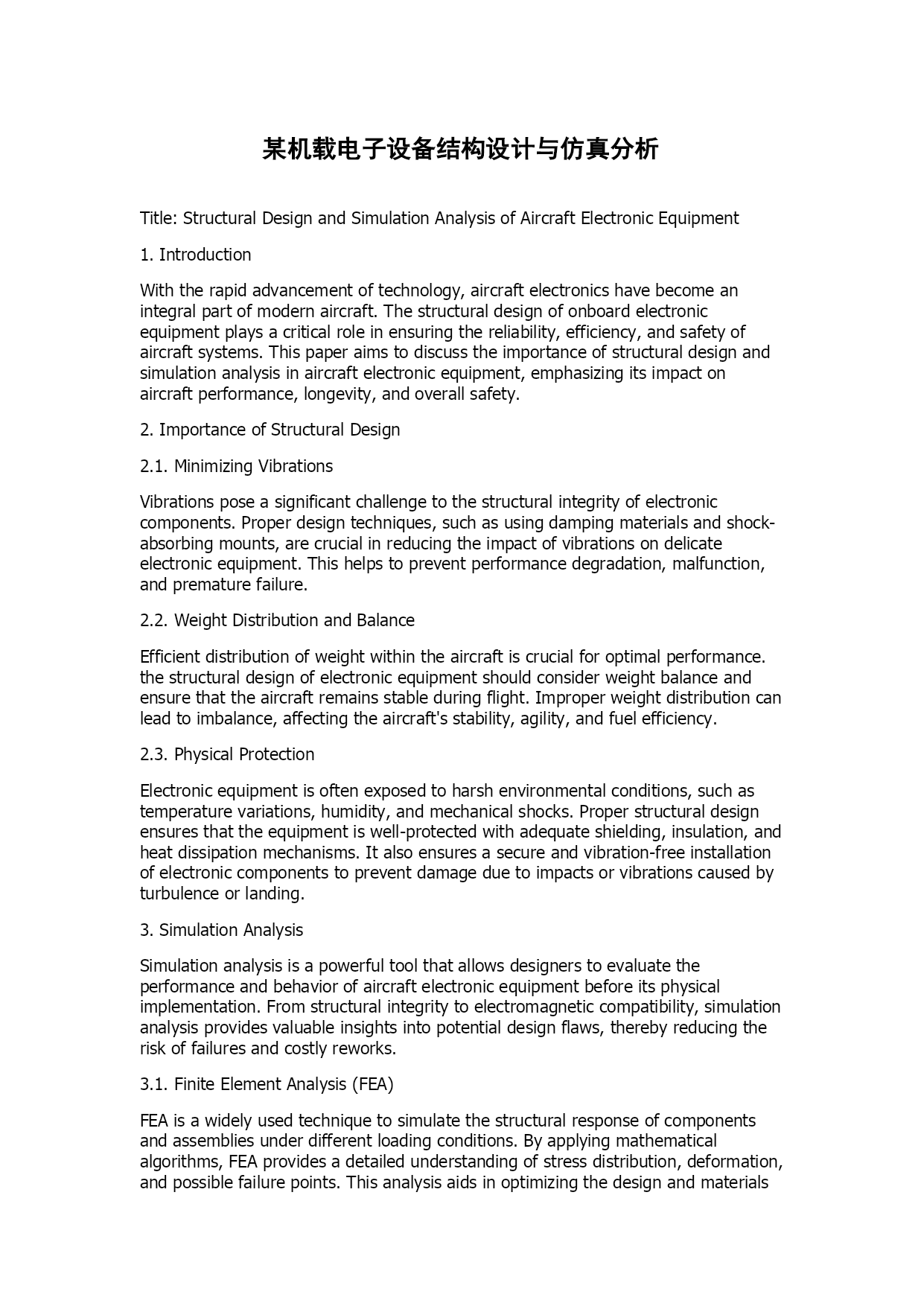 某机载电子设备结构设计与仿真分析

Title: Structural Design and Simulation Analysis of Aircraft Electronic Equipment

1. Introduction

With the rapid advancement of technology, aircraft electronics have become an integral part of modern aircraft. The structural design of onboard electronic equipment plays a critical role in ensuring the reliability, efficiency, and safety of aircraft systems. This paper aims to discuss the importance of structural design and simulation analysis in aircraft electronic equipment, emphasizing its impact on aircraft performance, longevity, and overall safety.

2. Importance of Structural Design

2.1. Minimizing Vibrations

Vibrations pose a significant challenge to the structural integrity of electronic components. Proper design techniques, such as using damping materials and shock-absorbing mounts, are crucial in reducing the impact of vibrations on delicate electronic equipment. This helps to prevent performance degradation, malfunction, and premature failure.

2.2. Weight Distribution and Balance

Efficient distribution of weight within the aircraft is crucial for optimal performance. the structural design of electronic equipment should consider weight balance and ensure that the aircraft remains stable during flight. Improper weight distribution can lead to imbalance, affecting the aircraft's stability, agility, and fuel efficiency.

2.3. Physical Protection

Electronic equipment is often exposed to harsh environmental conditions, such as temperature variations, humidity, and mechanical shocks. Proper structural design ensures that the equipment is well-protected with adequate shielding, insulation, and heat dissipation mechanisms. It also ensures a secure and vibration-free installation of electronic components to prevent damage due to impacts or vibrations caused by turbulence or landing.

3. Simulation Analysis

Simulation analysis is a powerful tool that allows designers to evaluate the performance and behavior of aircraft electronic equipment before its physical implementation. From structural integrity to electromagnetic compatibility, simulation analysis provides valuable insights into potential design flaws, thereby reducing the risk of failures and costly reworks.

3.1. Finite Element Analysis (FEA)

FEA is a widely used technique to simulate the structural response of components and assemblies under different loading conditions. By applying mathematical algorithms, FEA provides a detailed understanding of stress distribution, deformation, and possible failure points. This analysis aids in optimizing the design and materials